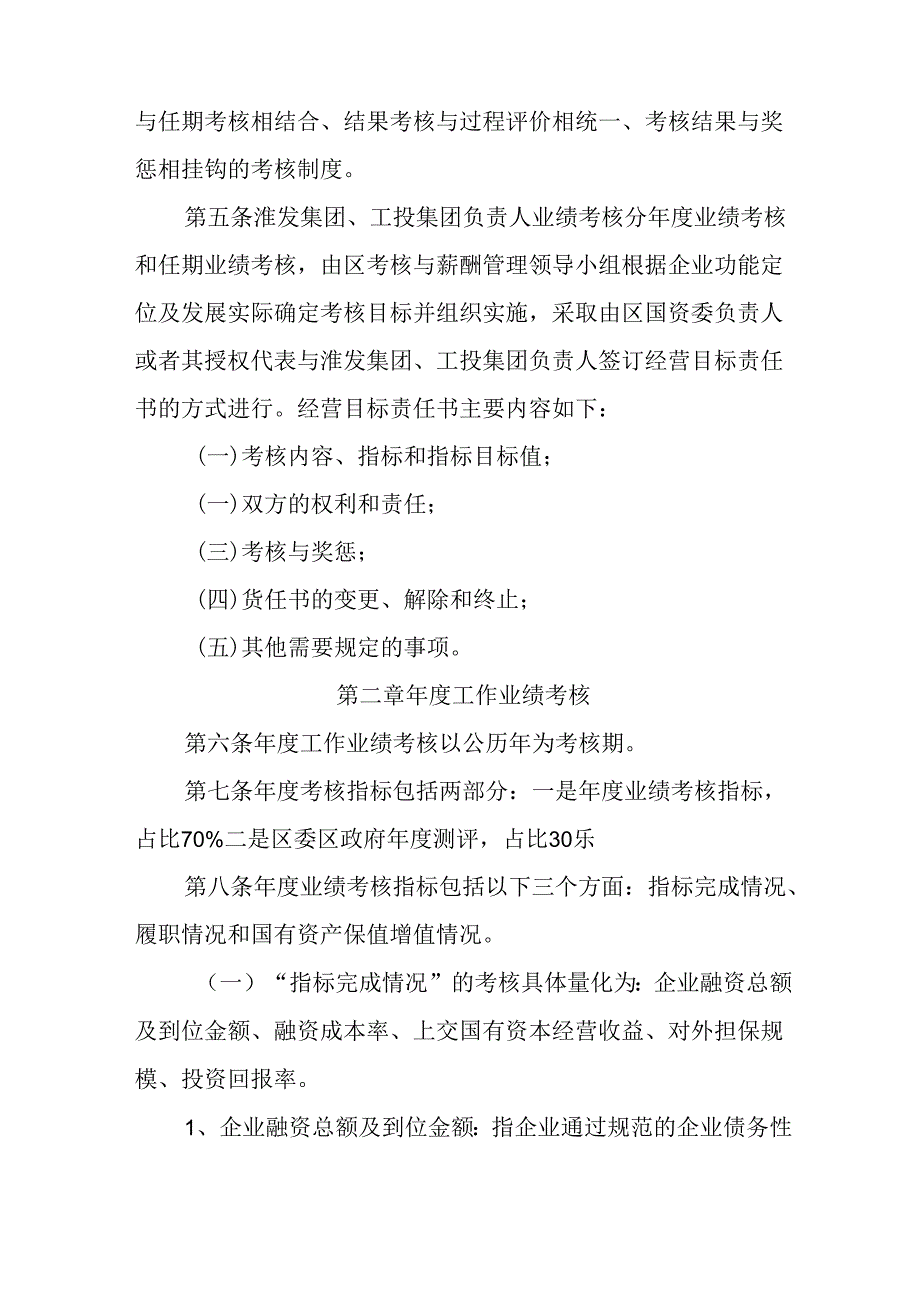 与任期考核相结合、结果考核与过程评价相统一、考核结果与奖惩相挂钩的考核制度。

第五条淮发集团、工投集团负责人业绩考核分年度业绩考核和任期业绩考核，由区考核与薪酬管理领导小组根据企业功能定位及发展实际确定考核目标并组织实施，采取由区国资委负责人或者其授权代表与淮发集团、工投集团负责人签订经营目标责任书的方式进行。经营目标责任书主要内容如下：

(一)考核内容、指标和指标目标值；

(一)双方的权利和责任；

(三)考核与奖惩；

(四)货任书的变更、解除和终止；

(五)其他需要规定的事项。

第二章年度工作业绩考核

第六条年度工作业绩考核以公历年为考核期。

第七条年度考核指标包括两部分：一是年度业绩考核指标，占比70%二是区委区政府年度测评，占比30乐

第八条年度业绩考核指标包括以下三个方面：指标完成情况、履职情况和国有资产保值增值情况。

（一）“指标完成情况”的考核具体量化为：企业融资总额及到位金额、融资成本率、上交国有资本经营收益、对外担保规模、投资回报率。

1、企业融资总额及到位金额：指企业通过规范的企业债务性